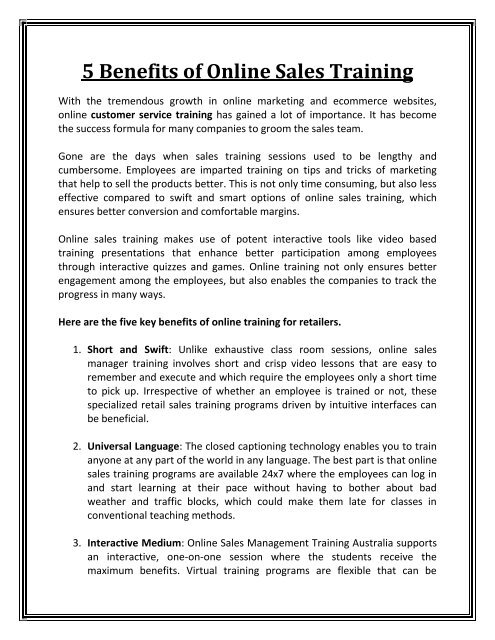 5 Benefits of Online Sales Training

With the tremendous growth in online marketing and ecommerce websites, online customer service training has gained a lot of importance. It has become the success formula for many companies to groom the sales team.

Gone are the days when sales training sessions used to be lengthy and cumbersome. Employees are imparted training on tips and tricks of marketing that help to sell the products better. This is not only time consuming, but also less effective compared to swift and smart options of online sales training, which ensures better conversion and comfortable margins.

Online sales training makes use of potent interactive tools like video based training presentations that enhance better participation among employees through interactive quizzes and games. Online training not only ensures better engagement among the employees, but also enables the companies to track the progress in many ways.

Here are the five key benefits of online training for retailers.

1. Short and Swift: Unlike exhaustive class room sessions, online sales manager training involves short and crisp video lessons that are easy to remember and execute and which require the employees only a short time to pick up. Irrespective of whether an employee is trained or not, these specialized retail sales training programs driven by intuitive interfaces can be beneficial.

2. Universal Language: The closed captioning technology enables you to train anyone at any part of the world in any language. The best part is that online sales training programs are available 24x7 where the employees can log in and start learning at their pace without having to bother about bad weather and traffic blocks, which could make them late for classes in conventional teaching methods.

3. Interactive Medium: Online Sales Management Training Australia supports an interactive, one-on-one session where the students receive the maximum benefits. Virtual training programs are flexible that can be